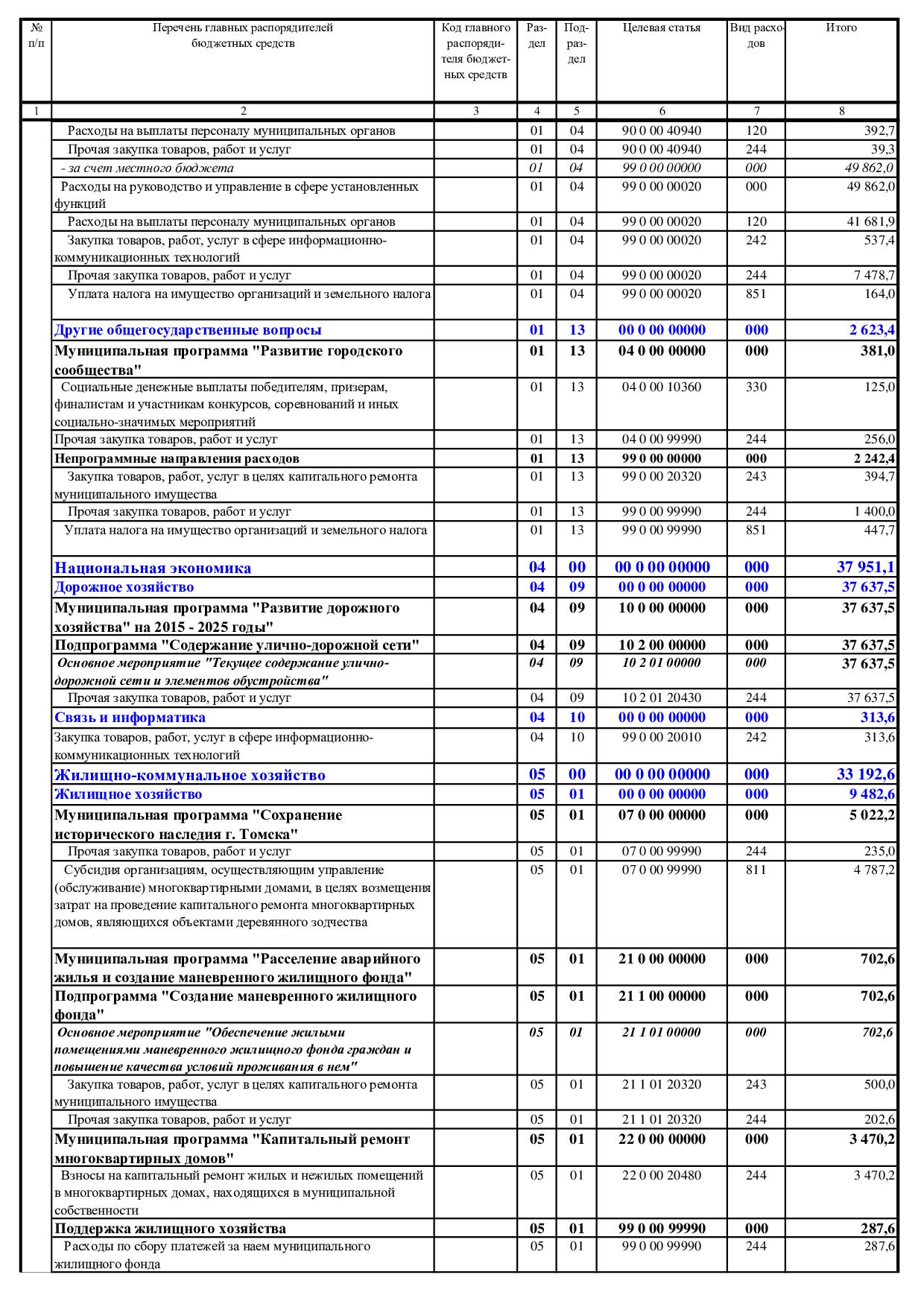 | № п/п | Перечень главных распорядителей бюджетных средств | Код главного распорядителя бюджетных средств | Раздел | Подраздел | Целевая статья | Вид расходов | Итого |
|---|---|---|---|---|---|---|---|
| 1 | 2 | 3 | 4 | 5 | 6 | 7 | 8 |
| | Расходы на выплаты персоналу муниципальных органов | | 01 | 04 | 90 0 00 40940 | 120 | 392,7 |
| | Прочая закупка товаров, работ и услуг | | 01 | 04 | 90 0 00 40940 | 244 | 39,3 |
| | - за счет местного бюджета | | 01 | 04 | 99 0 00 00000 | 000 | 49 862,0 |
| | Расходы на руководство и управление в сфере установленных функций | | 01 | 04 | 99 0 00 00020 | 000 | 49 862,0 |
| | Расходы на выплаты персоналу муниципальных органов | | 01 | 04 | 99 0 00 00020 | 120 | 41 681,9 |
| | Закупка товаров, работ, услуг в сфере информационно-коммуникационных технологий | | 01 | 04 | 99 0 00 00020 | 242 | 537,4 |
| | Прочая закупка товаров, работ и услуг | | 01 | 04 | 99 0 00 00020 | 244 | 7 478,7 |
| | Уплата налога на имущество организаций и земельного налога | | 01 | 04 | 99 0 00 00020 | 851 | 164,0 |
| | Другие общегосударственные вопросы | | 01 | 13 | 00 0 00 00000 | 000 | 2 623,4 |
| | Муниципальная программа "Развитие городского сообщества" | | 01 | 13 | 04 0 00 00000 | 000 | 381,0 |
| | Социальные денежные выплаты победителям, призерам, финалистам и участникам конкурсов, соревнований и иных социально-значимых мероприятий | | 01 | 13 | 04 0 00 10360 | 330 | 125,0 |
| | Прочая закупка товаров, работ и услуг | | 01 | 13 | 04 0 00 99990 | 244 | 256,0 |
| | Непрограммные направления расходов | | 01 | 13 | 99 0 00 00000 | 000 | 2 242,4 |
| | Закупка товаров, работ, услуг в целях капитального ремонта муниципального имущества | | 01 | 13 | 99 0 00 20320 | 243 | 394,7 |
| | Прочая закупка товаров, работ и услуг | | 01 | 13 | 99 0 00 99990 | 244 | 1 400,0 |
| | Уплата налога на имущество организаций и земельного налога | | 01 | 13 | 99 0 00 99990 | 851 | 447,7 |
| | Национальная экономика | | 04 | 00 | 00 0 00 00000 | 000 | 37 951,1 |
| | Дорожное хозяйство | | 04 | 09 | 00 0 00 00000 | 000 | 37 637,5 |
| | Муниципальная программа "Развитие дорожного хозяйства" на 2015 - 2025 годы" | | 04 | 09 | 10 0 00 00000 | 000 | 37 637,5 |
| | Подпрограмма "Содержание улично-дорожной сети" | | 04 | 09 | 10 2 00 00000 | 000 | 37 637,5 |
| | Основное мероприятие "Текущее содержание улично-дорожной сети и элементов обустройства" | | 04 | 09 | 10 2 01 00000 | 000 | 37 637,5 |
| | Прочая закупка товаров, работ и услуг | | 04 | 09 | 10 2 01 20430 | 244 | 37 637,5 |
| | Связь и информатика | | 04 | 10 | 00 0 00 00000 | 000 | 313,6 |
| | Закупка товаров, работ, услуг в сфере информационно-коммуникационных технологий | | 04 | 10 | 99 0 00 20010 | 242 | 313,6 |
| | Жилищно-коммунальное хозяйство | | 05 | 00 | 00 0 00 00000 | 000 | 33 192,6 |
| | Жилищное хозяйство | | 05 | 01 | 00 0 00 00000 | 000 | 9 482,6 |
| | Муниципальная программа "Сохранение исторического наследия г. Томска" | | 05 | 01 | 07 0 00 00000 | 000 | 5 022,2 |
| | Прочая закупка товаров, работ и услуг | | 05 | 01 | 07 0 00 99990 | 244 | 235,0 |
| | Субсидия организациям, осуществляющим управление (обслуживание) многоквартирными домами, в целях возмещения затрат на проведение капитального ремонта многоквартирных домов, являющихся объектами деревянного зодчества | | 05 | 01 | 07 0 00 99990 | 811 | 4 787,2 |
| | Муниципальная программа "Расселение аварийного жилья и создание маневренного жилищного фонда" | | 05 | 01 | 21 0 00 00000 | 000 | 702,6 |
| | Подпрограмма "Создание маневренного жилищного фонда" | | 05 | 01 | 21 1 00 00000 | 000 | 702,6 |
| | Основное мероприятие "Обеспечение жилыми помещениями маневренного жилищного фонда граждан и повышение качества условий проживания в нем" | | 05 | 01 | 21 1 01 00000 | 000 | 702,6 |
| | Закупка товаров, работ, услуг в целях капитального ремонта муниципального имущества | | 05 | 01 | 21 1 01 20320 | 243 | 500,0 |
| | Прочая закупка товаров, работ и услуг | | 05 | 01 | 21 1 01 20320 | 244 | 202,6 |
| | Муниципальная программа "Капитальный ремонт многоквартирных домов" | | 05 | 01 | 22 0 00 00000 | 000 | 3 470,2 |
| | Взносы на капитальный ремонт жилых и нежилых помещений в многоквартирных домах, находящихся в муниципальной собственности | | 05 | 01 | 22 0 00 20480 | 244 | 3 470,2 |
| | Поддержка жилищного хозяйства | | 05 | 01 | 99 0 00 99990 | 000 | 287,6 |
| | Расходы по сбору платежей за наем муниципального жилищного фонда | | 05 | 01 | 99 0 00 99990 | 244 | 287,6 |